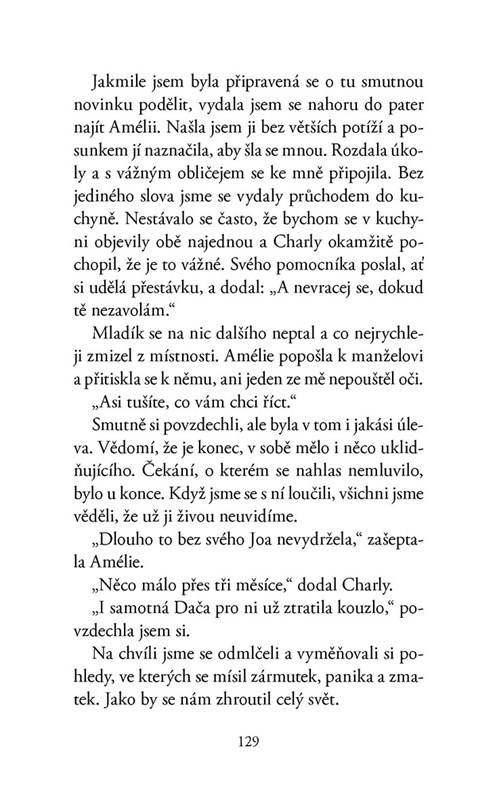 Jakmile jsem byla připravená se o tu smutnou novinku podělit, vydala jsem se nahoru do pater najít Amélii. Našla jsem ji bez větších potíží a posunkem jí naznačila, aby šla se mnou. Rozdala úkoly a s vážným obličejem se ke mně připojila. Bez jediného slova jsme se vydaly průchodem do kuchyně. Nestávalo se často, že bychom se v kuchyni objevily obě najednou a Charly okamžitě pochopil, že je to vážné. Svého pomocníka poslal, ať si udělá přestávku, a dodal: „A nevracej se, dokud tě nezavolám."

Mladík se na nic dalšího neptal a co nejrychleji zmizel z místnosti. Amélie popošla k manželovi a přitiskla se k němu, ani jeden ze mě nepouštěl oči.

„Asi tušíte, co vám chci říct."

Smutně si povzdechli, ale byla v tom i jakási úleva. Vědomí, že je konec, v sobě mělo i něco uklidňujícího. Čekání, o kterém se nahlas nemluvilo, bylo u konce. Když jsme se s ní loučili, všichni jsme věděli, že už ji živou neuvidíme.

„Dlouho to bez svého Joa nevydržela," zašeptala Amélie.

„Něco málo přes tři měsíce," dodal Charly.

„I samotná Dača pro ni už ztratila kouzlo," povzdechla jsem si.

Na chvíli jsme se odmlčeli a vyměňovali si pohledy, ve kterých se mísil zármutek, panika a zmatek. Jako by se nám zhroutil celý svět.

129